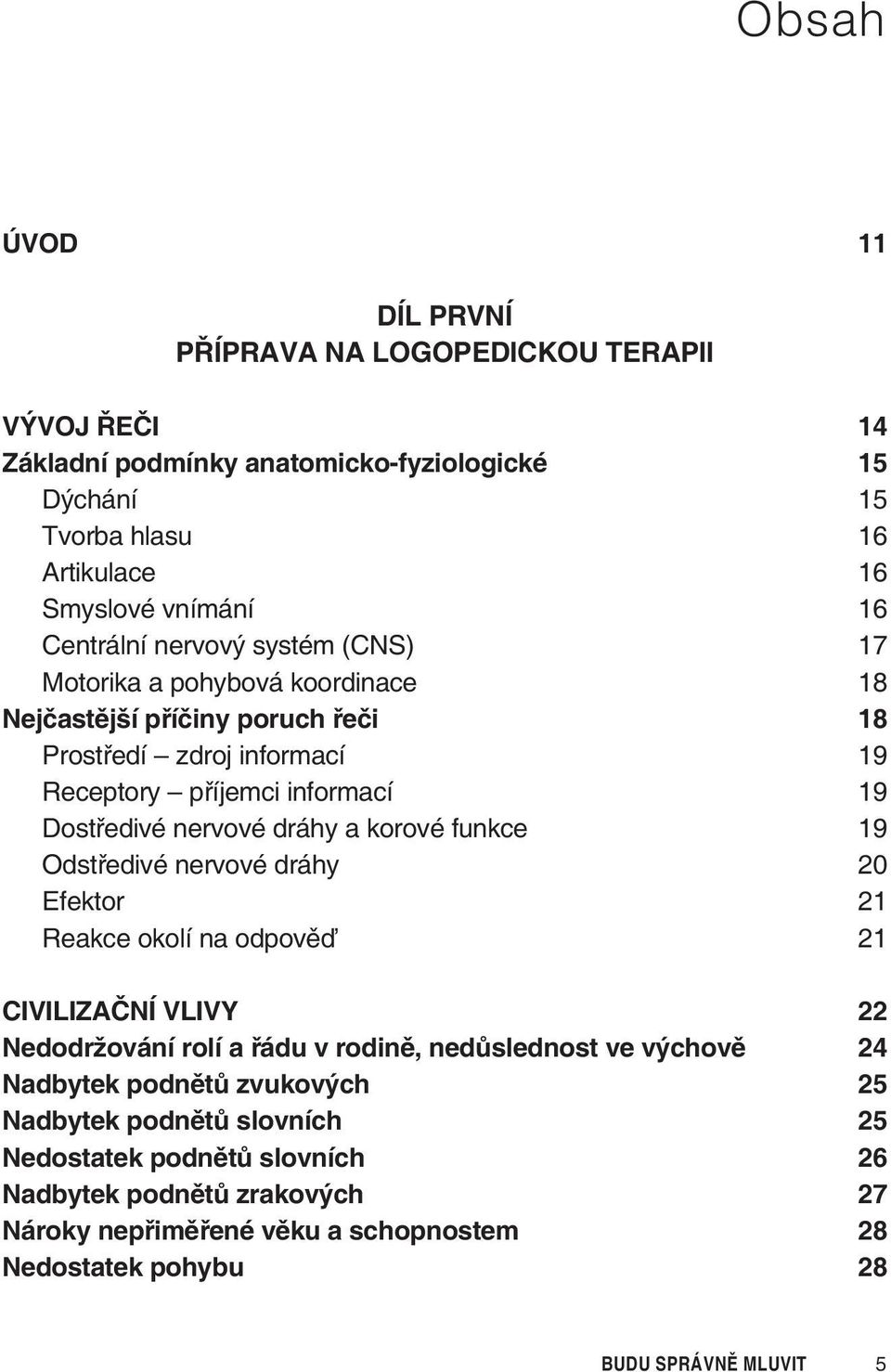 Obsah

ÚVOD 11

DÍL PRVNÍ
PŘÍPRAVA NA LOGOPEDICKOU TERAPII

VÝVOJ ŘEČI 14
Základní podmínky anatomicko-fyziologické 15
Dýchání 15
Tvorba hlasu 16
Artikulace 16
Smyslové vnímání 16
Centrální nervový systém (CNS) 17
Motorika a pohybová koordinace 18
Nejčastější příčiny poruch řeči 18
Prostředí – zdroj informací 19
Receptory – příjemci informací 19
Dostředivé nervové dráhy a korové funkce 19
Odstředivé nervové dráhy 20
Efektor 21
Reakce okolí na odpověď 21

CIVILIZAČNÍ VLIVY 22
Nedodržování rolí a řádu v rodině, nedůslednost ve výchově 24
Nadbytek podnětů zvukových 25
Nadbytek podnětů slovních 25
Nedostatek podnětů slovních 26
Nadbytek podnětů zrakových 27
Nároky nepřiměřené věku a schopnostem 28
Nedostatek pohybu 28

BUDU SPRÁVNĚ MLUVIT 5